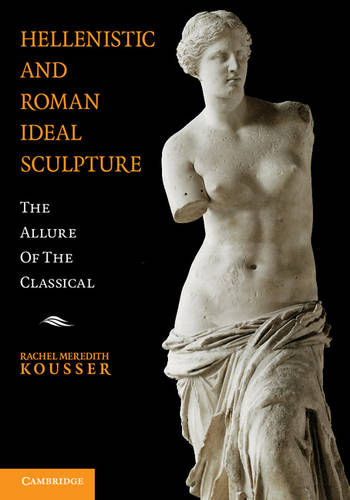 HELLENISTIC AND ROMAN IDEAL SCULPTURE

THE ALLURE OF THE CLASSICAL

RACHEL MEREDITH KOUSSER

CAMBRIDGE